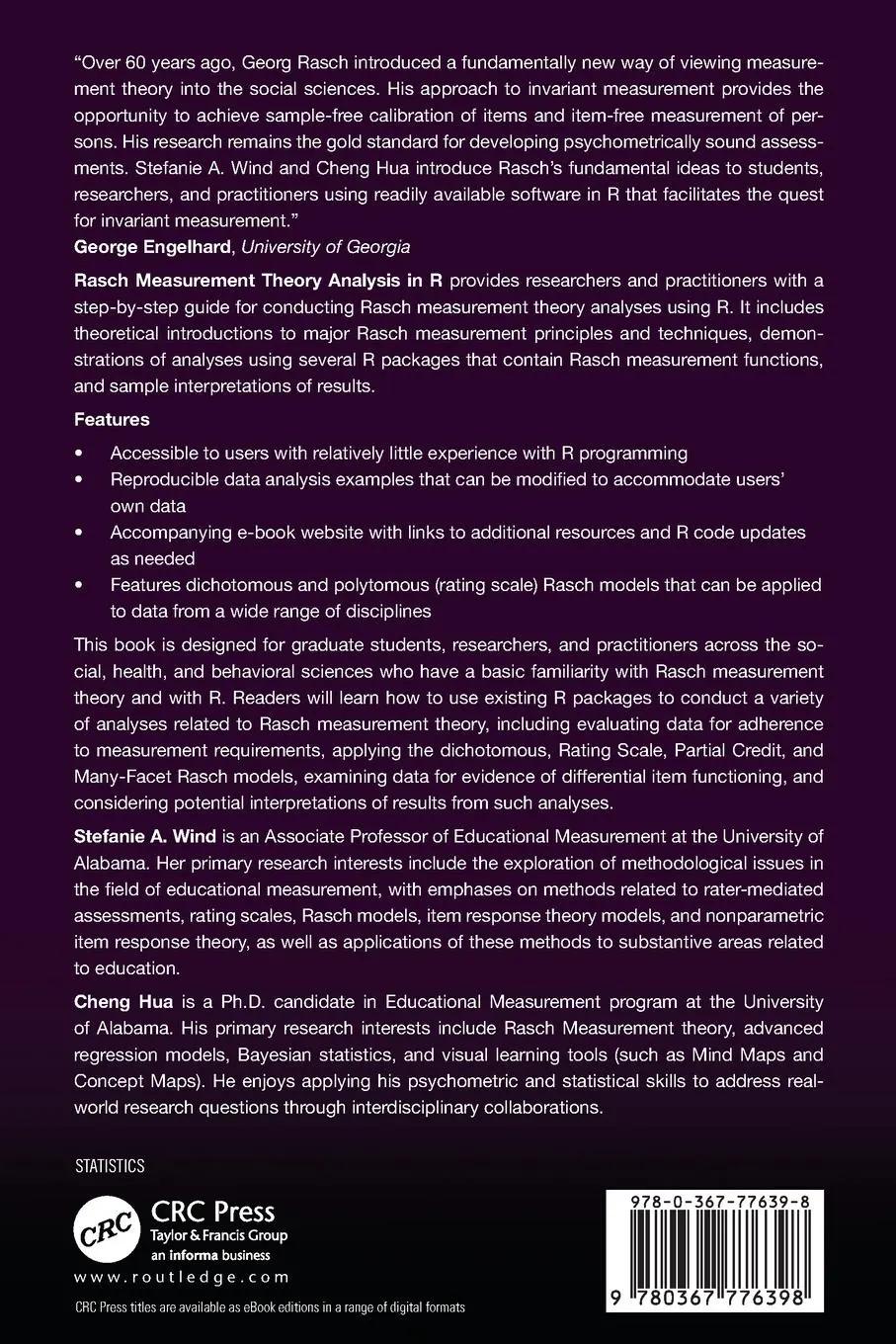 "Over 60 years ago, Georg Rasch introduced a fundamentally new way of viewing measurement theory into the social sciences. His approach to invariant measurement provides the opportunity to achieve sample-free calibration of items and item-free measurement of persons. His research remains the gold standard for developing psychometrically sound assessments. Stefanie A. Wind and Cheng Hua introduce Rasch's fundamental ideas to students, researchers, and practitioners using readily available software in R that facilitates the quest for invariant measurement."
George Engelhard, University of Georgia

Rasch Measurement Theory Analysis in R provides researchers and practitioners with a step-by-step guide for conducting Rasch measurement theory analyses using R. It includes theoretical introductions to major Rasch measurement principles and techniques, demonstrations of analyses using several R packages that contain Rasch measurement functions, and sample interpretations of results.

Features

• Accessible to users with relatively little experience with R programming
• Reproducible data analysis examples that can be modified to accommodate users' own data
• Accompanying e-book website with links to additional resources and R code updates as needed
• Features dichotomous and polytomous (rating scale) Rasch models that can be applied to data from a wide range of disciplines

This book is designed for graduate students, researchers, and practitioners across the social, health, and behavioral sciences who have a basic familiarity with Rasch measurement theory and with R. Readers will learn how to use existing R packages to conduct a variety of analyses related to Rasch measurement theory, including evaluating data for adherence to measurement requirements, applying the dichotomous, Rating Scale, Partial Credit, and Many-Facet Rasch models, examining data for evidence of differential item functioning, and considering potential interpretations of results from such analyses.

Stefanie A. Wind is an Associate Professor of Educational Measurement at the University of Alabama. Her primary research interests include the exploration of methodological issues in the field of educational measurement, with emphases on methods related to rater-mediated assessments, rating scales, Rasch models, item response theory models, and nonparametric item response theory, as well as applications of these methods to substantive areas related to education.

Cheng Hua is a Ph.D. candidate in Educational Measurement program at the University of Alabama. His primary research interests include Rasch Measurement theory, advanced regression models, Bayesian statistics, and visual learning tools (such as Mind Maps and Concept Maps). He enjoys applying his psychometric and statistical skills to address real-world research questions through interdisciplinary collaborations.

STATISTICS

CRC
CRC Press
Taylor & Francis Group
an informa business
www.routledge.com

CRC Press titles are available as eBook editions in a range of digital formats

978-0-367-77639-8

9 780367 776398